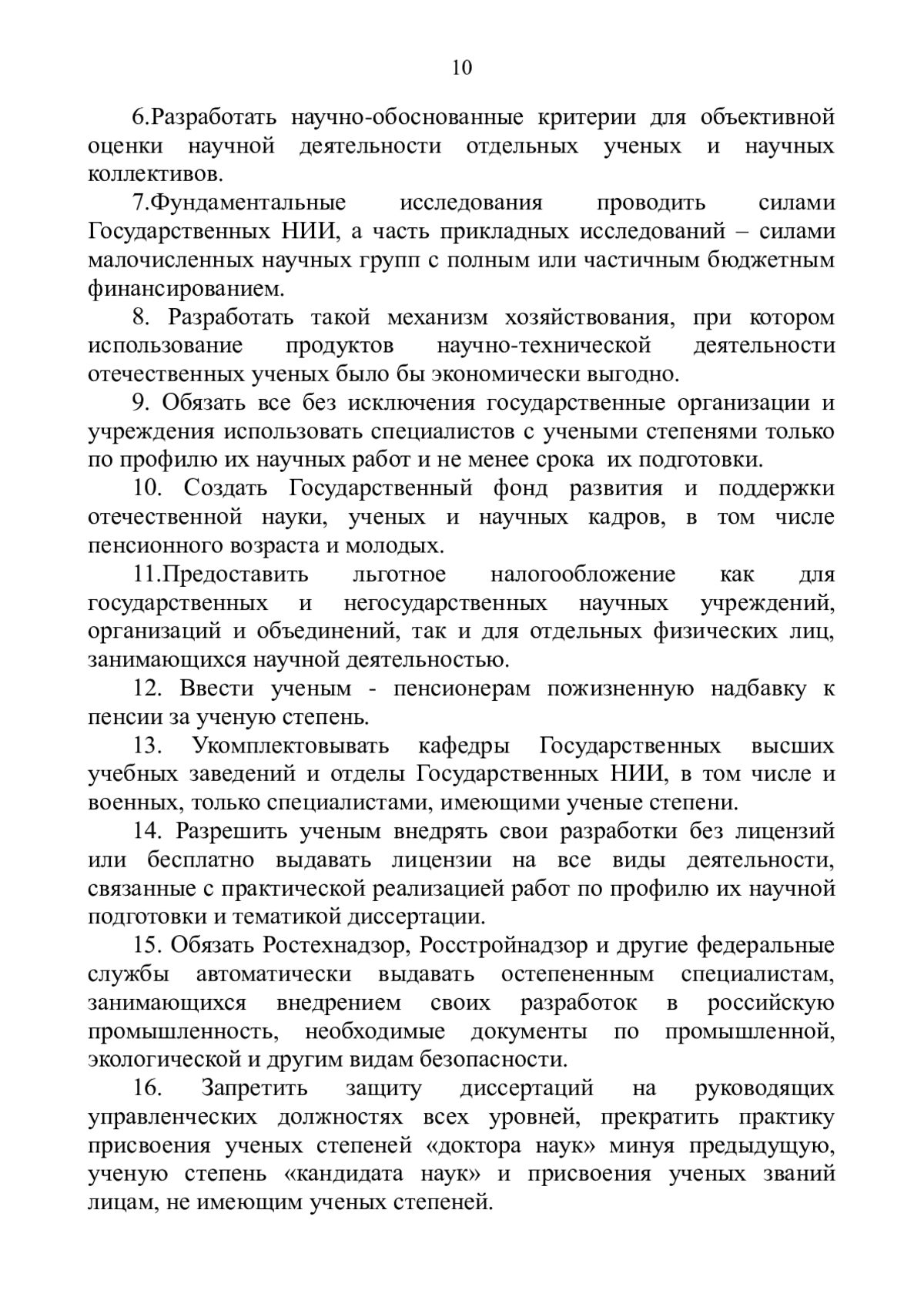 10

6.Разработать научно-обоснованные критерии для объективной оценки научной деятельности отдельных ученых и научных коллективов.

7.Фундаментальные исследования проводить силами Государственных НИИ, а часть прикладных исследований – силами малочисленных научных групп с полным или частичным бюджетным финансированием.

8. Разработать такой механизм хозяйствования, при котором использование продуктов научно-технической деятельности отечественных ученых было бы экономически выгодно.

9. Обязать все без исключения государственные организации и учреждения использовать специалистов с учеными степенями только по профилю их научных работ и не менее срока их подготовки.

10. Создать Государственный фонд развития и поддержки отечественной науки, ученых и научных кадров, в том числе пенсионного возраста и молодых.

11.Предоставить льготное налогообложение как для государственных и негосударственных научных учреждений, организаций и объединений, так и для отдельных физических лиц, занимающихся научной деятельностью.

12. Ввести ученым - пенсионерам пожизненную надбавку к пенсии за ученую степень.

13. Укомплектовывать кафедры Государственных высших учебных заведений и отделы Государственных НИИ, в том числе и военных, только специалистами, имеющими ученые степени.

14. Разрешить ученым внедрять свои разработки без лицензий или бесплатно выдавать лицензии на все виды деятельности, связанные с практической реализацией работ по профилю их научной подготовки и тематикой диссертации.

15. Обязать Ростехнадзор, Росстройнадзор и другие федеральные службы автоматически выдавать остепененным специалистам, занимающихся внедрением своих разработок в российскую промышленность, необходимые документы по промышленной, экологической и другим видам безопасности.

16. Запретить защиту диссертаций на руководящих управленческих должностях всех уровней, прекратить практику присвоения ученых степеней «доктора наук» минуя предыдущую, ученую степень «кандидата наук» и присвоения ученых званий лицам, не имеющим ученых степеней.